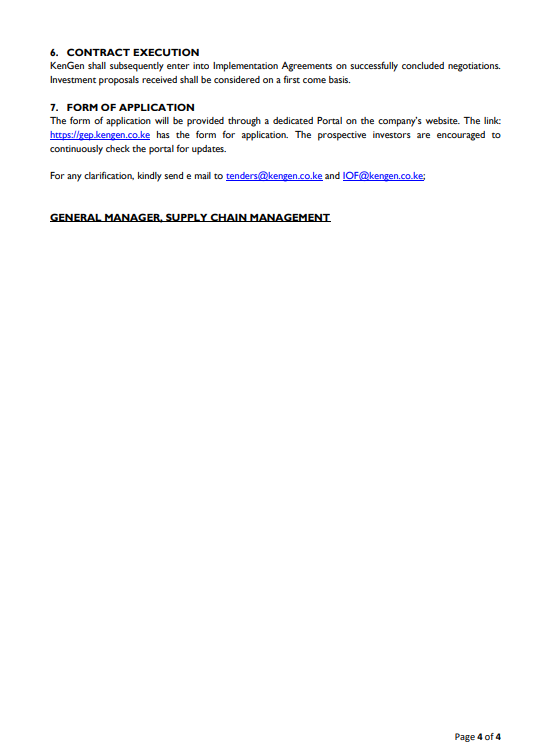 6. CONTRACT EXECUTION
KenGen shall subsequently enter into Implementation Agreements on successfully concluded negotiations. Investment proposals received shall be considered on a first come basis.

7. FORM OF APPLICATION
The form of application will be provided through a dedicated Portal on the company's website. The link: https://gep.kengen.co.ke has the form for application. The prospective investors are encouraged to continuously check the portal for updates.

For any clarification, kindly send e mail to tenders@kengen.co.ke and IOF@kengen.co.ke;

GENERAL MANAGER, SUPPLY CHAIN MANAGEMENT

Page 4 of 4